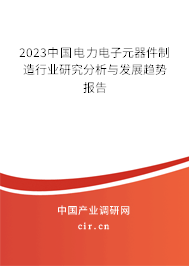 2023中国电力电子元器件制造行业研究分析与发展趋势报告

中国产业调研网

cir.cn